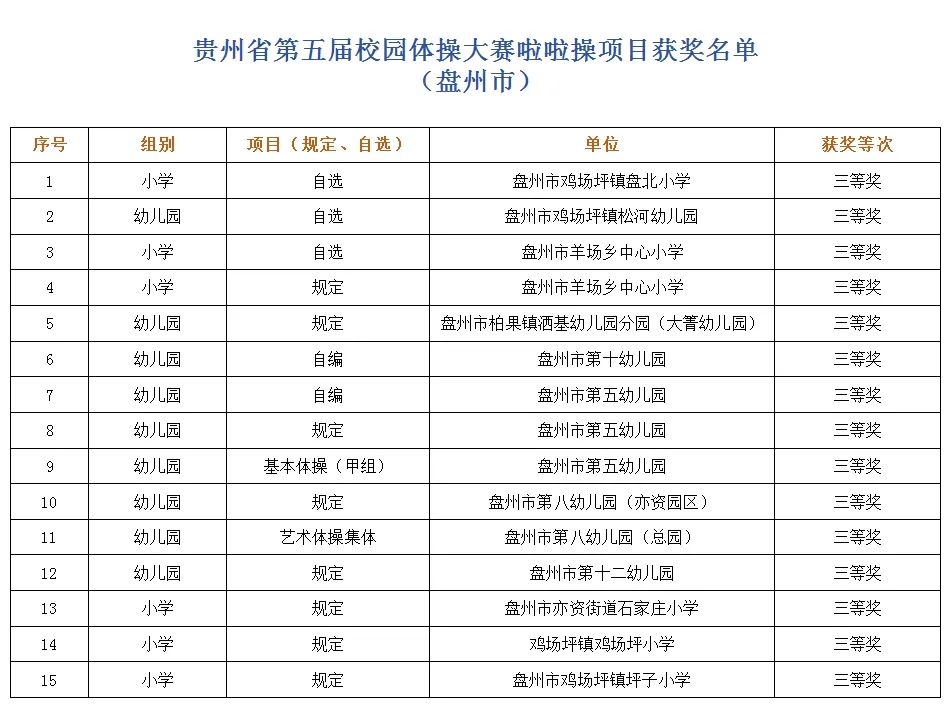 贵州省第五届校园体操大赛啦啦操项目获奖名单
（盘州市）

| 序号 | 组别 | 项目（规定、自选） | 单位 | 获奖等次 |
|---|---|---|---|---|
| 1 | 小学 | 自选 | 盘州市鸡场坪镇盘北小学 | 三等奖 |
| 2 | 幼儿园 | 自选 | 盘州市鸡场坪镇松河幼儿园 | 三等奖 |
| 3 | 小学 | 自选 | 盘州市羊场乡中心小学 | 三等奖 |
| 4 | 小学 | 规定 | 盘州市羊场乡中心小学 | 三等奖 |
| 5 | 幼儿园 | 规定 | 盘州市柏果镇洒基幼儿园分园（大箐幼儿园） | 三等奖 |
| 6 | 幼儿园 | 自编 | 盘州市第十幼儿园 | 三等奖 |
| 7 | 幼儿园 | 自编 | 盘州市第五幼儿园 | 三等奖 |
| 8 | 幼儿园 | 规定 | 盘州市第五幼儿园 | 三等奖 |
| 9 | 幼儿园 | 基本体操（甲组） | 盘州市第五幼儿园 | 三等奖 |
| 10 | 幼儿园 | 规定 | 盘州市第八幼儿园（亦资园区） | 三等奖 |
| 11 | 幼儿园 | 艺术体操集体 | 盘州市第八幼儿园（总园） | 三等奖 |
| 12 | 幼儿园 | 规定 | 盘州市第十二幼儿园 | 三等奖 |
| 13 | 小学 | 规定 | 盘州市亦资街道石家庄小学 | 三等奖 |
| 14 | 小学 | 规定 | 鸡场坪镇鸡场坪小学 | 三等奖 |
| 15 | 小学 | 规定 | 盘州市鸡场坪镇坪子小学 | 三等奖 |